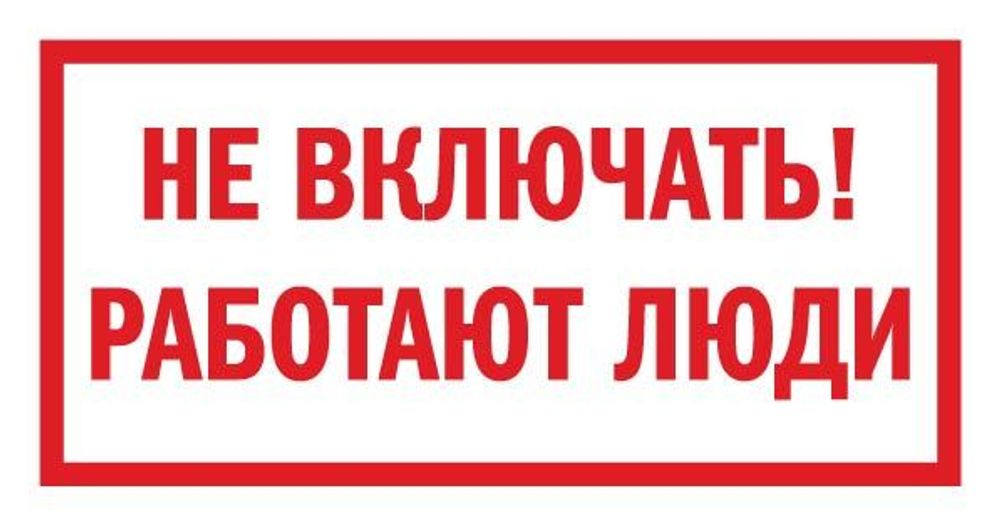 НЕ ВКЛЮЧАТЬ!
РАБОТАЮТ ЛЮДИ